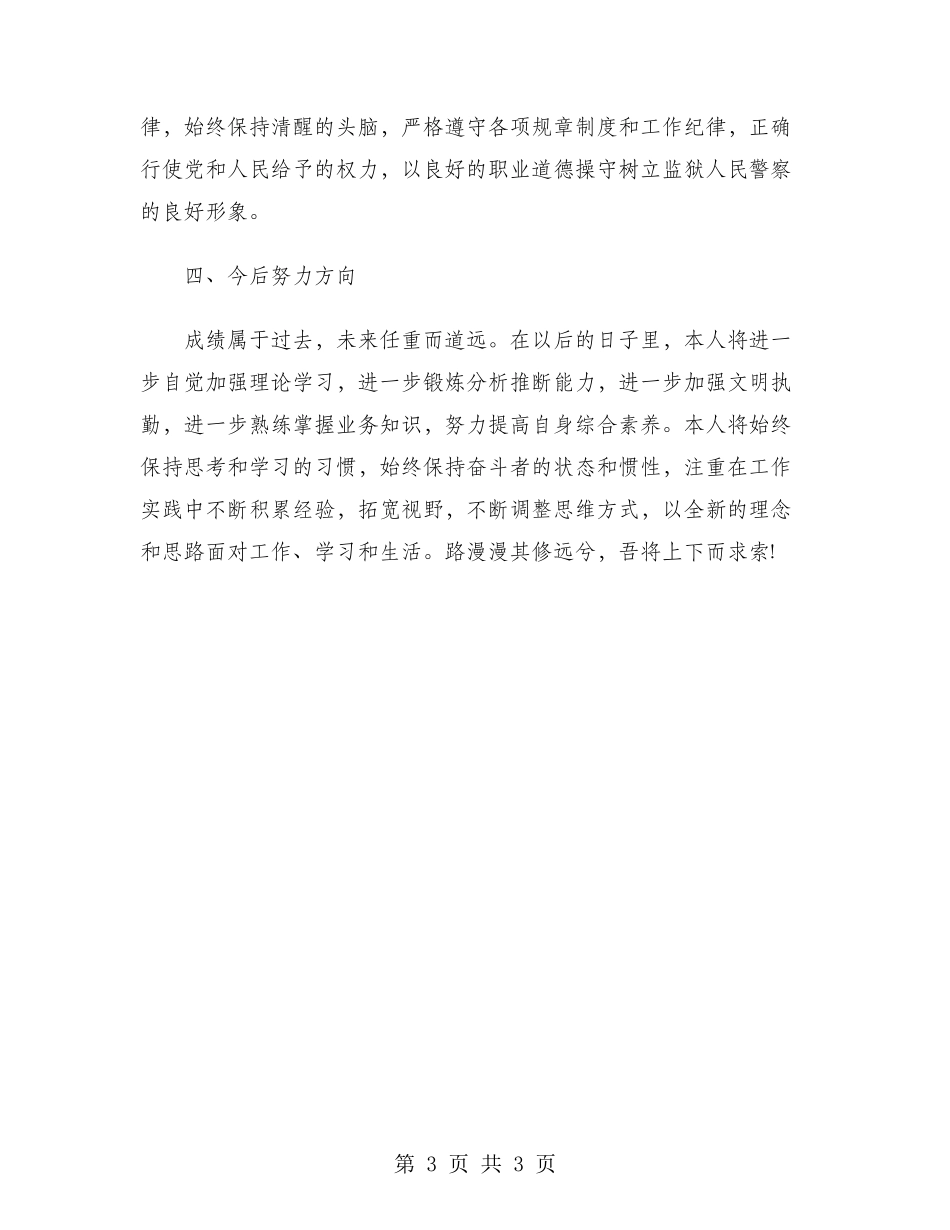 律，始终保持清醒的头脑，严格遵守各项规章制度和工作纪律，正确行使党和人民给予的权力，以良好的职业道德操守树立监狱人民警察的良好形象。

四、今后努力方向

成绩属于过去，未来任重而道远。在以后的日子里，本人将进一步自觉加强理论学习，进一步锻炼分析推断能力，进一步加强文明执勤，进一步熟练掌握业务知识，努力提高自身综合素养。本人将始终保持思考和学习的习惯，始终保持奋斗者的状态和惯性，注重在工作实践中不断积累经验，拓宽视野，不断调整思维方式，以全新的理念和思路面对工作、学习和生活。路漫漫其修远兮，吾将上下而求索!

第 3 页 共 3 页